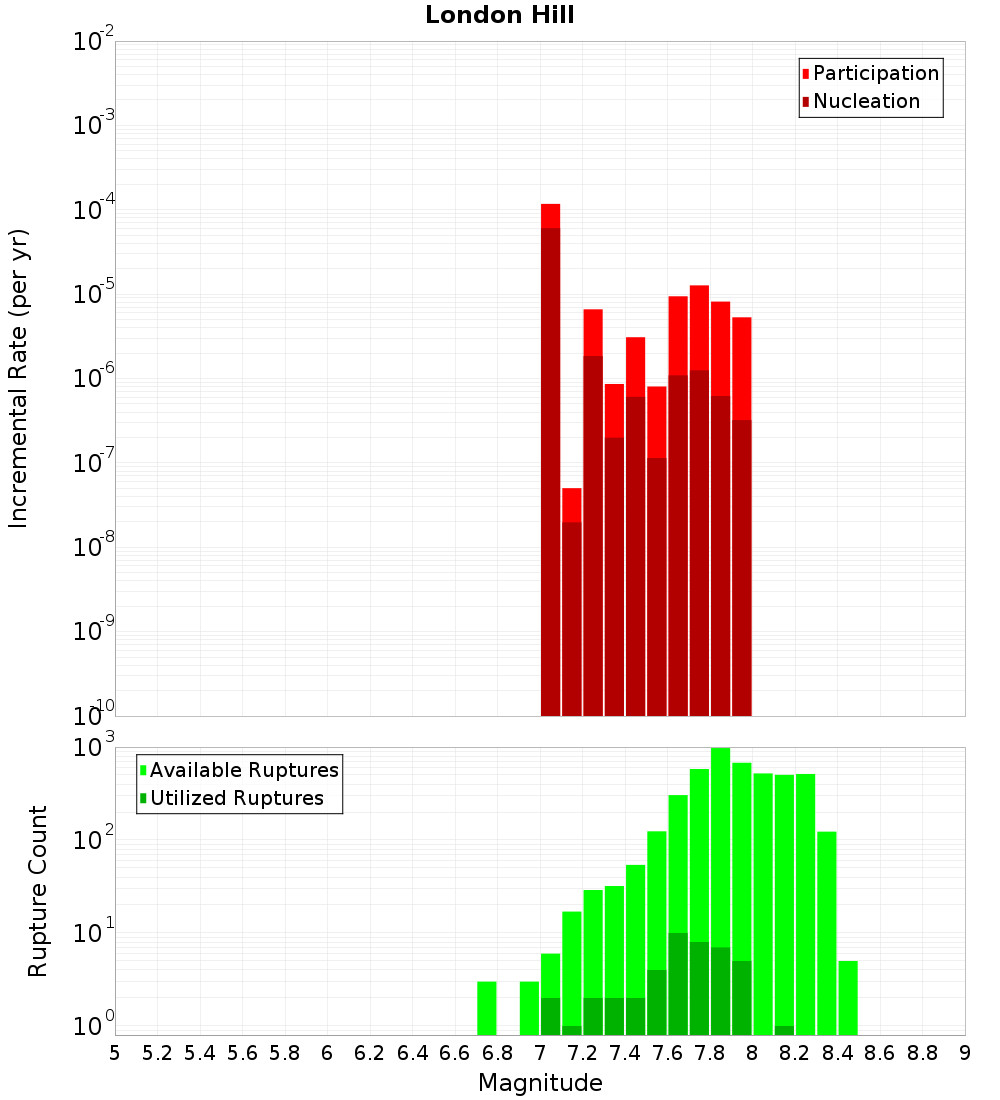 London Hill

Participation
Nucleation

Incremental Rate (per yr)

$10^{-2}$
$10^{-3}$
$10^{-4}$
$10^{-5}$
$10^{-6}$
$10^{-7}$
$10^{-8}$
$10^{-9}$
$10^{-10}$

Available Ruptures
Utilized Ruptures

Rupture Count

$10^{3}$
$10^{2}$
$10^{1}$
$10^{0}$

5 5.2 5.4 5.6 5.8 6 6.2 6.4 6.6 6.8 7 7.2 7.4 7.6 7.8 8 8.2 8.4 8.6 8.8 9

Magnitude